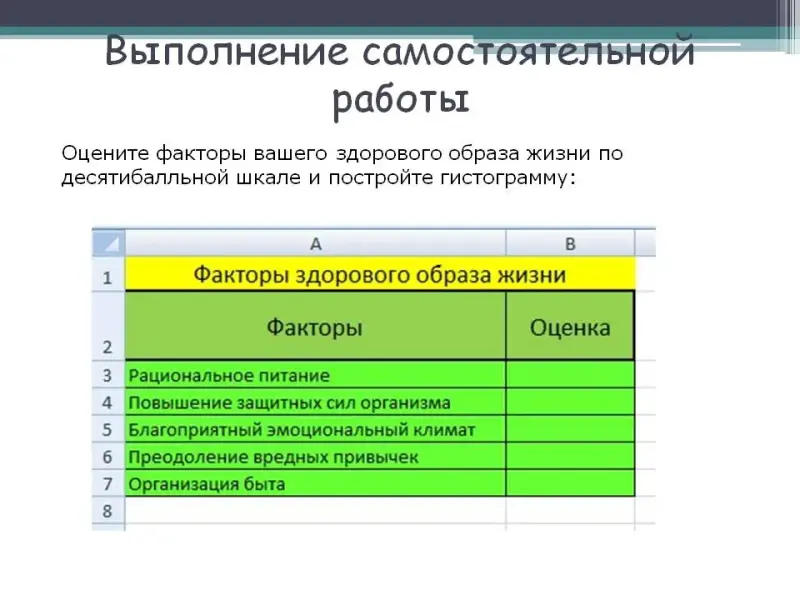 Выполнение самостоятельной работы

Оцените факторы вашего здорового образа жизни по десятибалльной шкале и постройте гистограмму:

| | A | B |
|---|---|---|
| 1 | Факторы здорового образа жизни | |
| 2 | Факторы | Оценка |
| 3 | Рациональное питание | |
| 4 | Повышение защитных сил организма | |
| 5 | Благоприятный эмоциональный климат | |
| 6 | Преодоление вредных привычек | |
| 7 | Организация быта | |
| 8 | | |